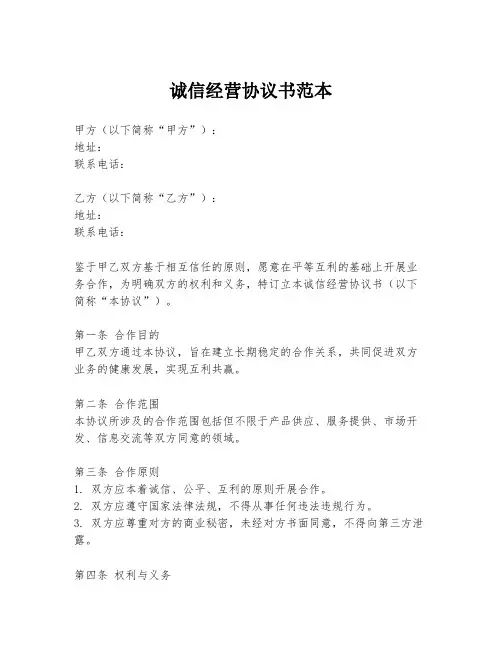 诚信经营协议书范本

甲方（以下简称“甲方”）：
地址：
联系电话：

乙方（以下简称“乙方”）：
地址：
联系电话：

鉴于甲乙双方基于相互信任的原则，愿意在平等互利的基础上开展业务合作，为明确双方的权利和义务，特订立本诚信经营协议书（以下简称“本协议”）。

第一条 合作目的
甲乙双方通过本协议，旨在建立长期稳定的合作关系，共同促进双方业务的健康发展，实现互利共赢。

第二条 合作范围
本协议所涉及的合作范围包括但不限于产品供应、服务提供、市场开发、信息交流等双方同意的领域。

第三条 合作原则
1. 双方应本着诚信、公平、互利的原则开展合作。
2. 双方应遵守国家法律法规，不得从事任何违法违规行为。
3. 双方应尊重对方的商业秘密，未经对方书面同意，不得向第三方泄露。

第四条 权利与义务